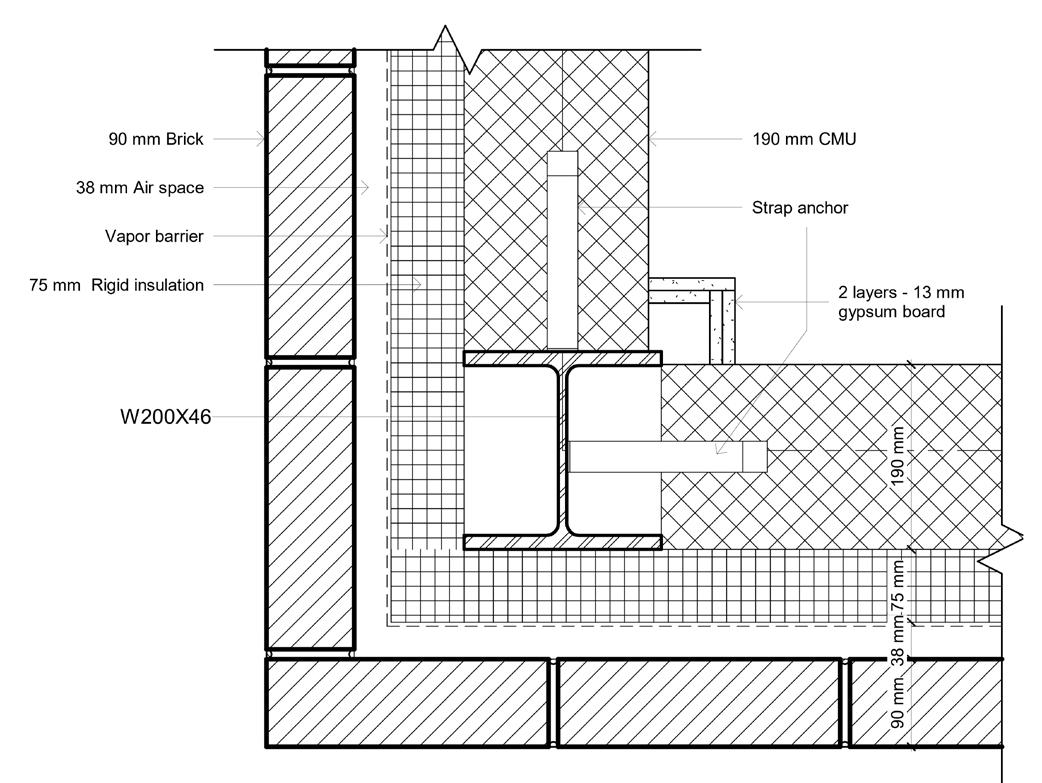 90 mm Brick

38 mm Air space

Vapor barrier

75 mm Rigid insulation

W200X46

190 mm CMU

Strap anchor

2 layers - 13 mm gypsum board

190 mm

75 mm

38 mm

90 mm